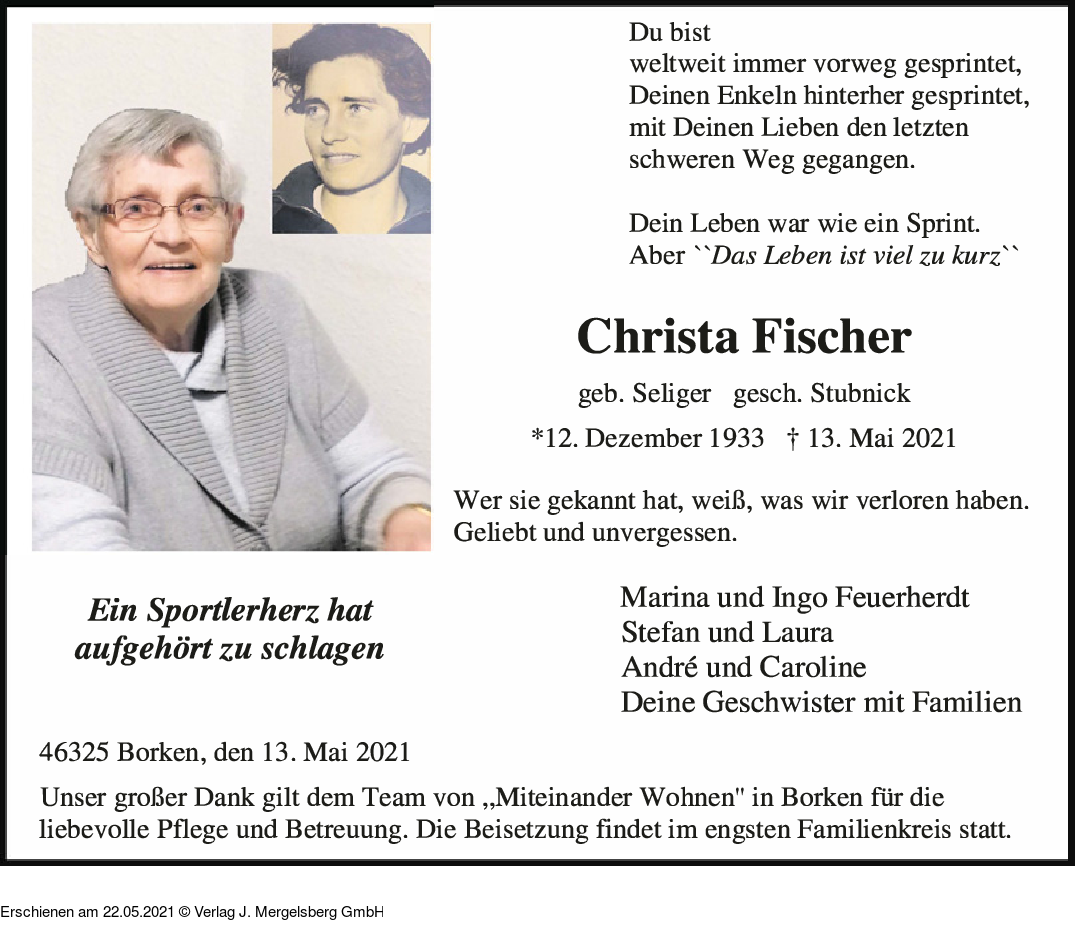 Du bist
weltweit immer vorweg gesprintet,
Deinen Enkeln hinterher gesprintet,
mit Deinen Lieben den letzten
schweren Weg gegangen.

Dein Leben war wie ein Sprint.
Aber ``Das Leben ist viel zu kurz``

Christa Fischer

geb. Seliger gesch. Stubnick

*12. Dezember 1933 † 13. Mai 2021

Wer sie gekannt hat, weiß, was wir verloren haben.
Geliebt und unvergessen.

Ein Sportlerherz hat aufgehört zu schlagen

Marina und Ingo Feuerherdt
Stefan und Laura
André und Caroline
Deine Geschwister mit Familien

46325 Borken, den 13. Mai 2021

Unser großer Dank gilt dem Team von „Miteinander Wohnen" in Borken für die liebevolle Pflege und Betreuung. Die Beisetzung findet im engsten Familienkreis statt.

Erschienen am 22.05.2021 © Verlag J. Mergelsberg GmbH